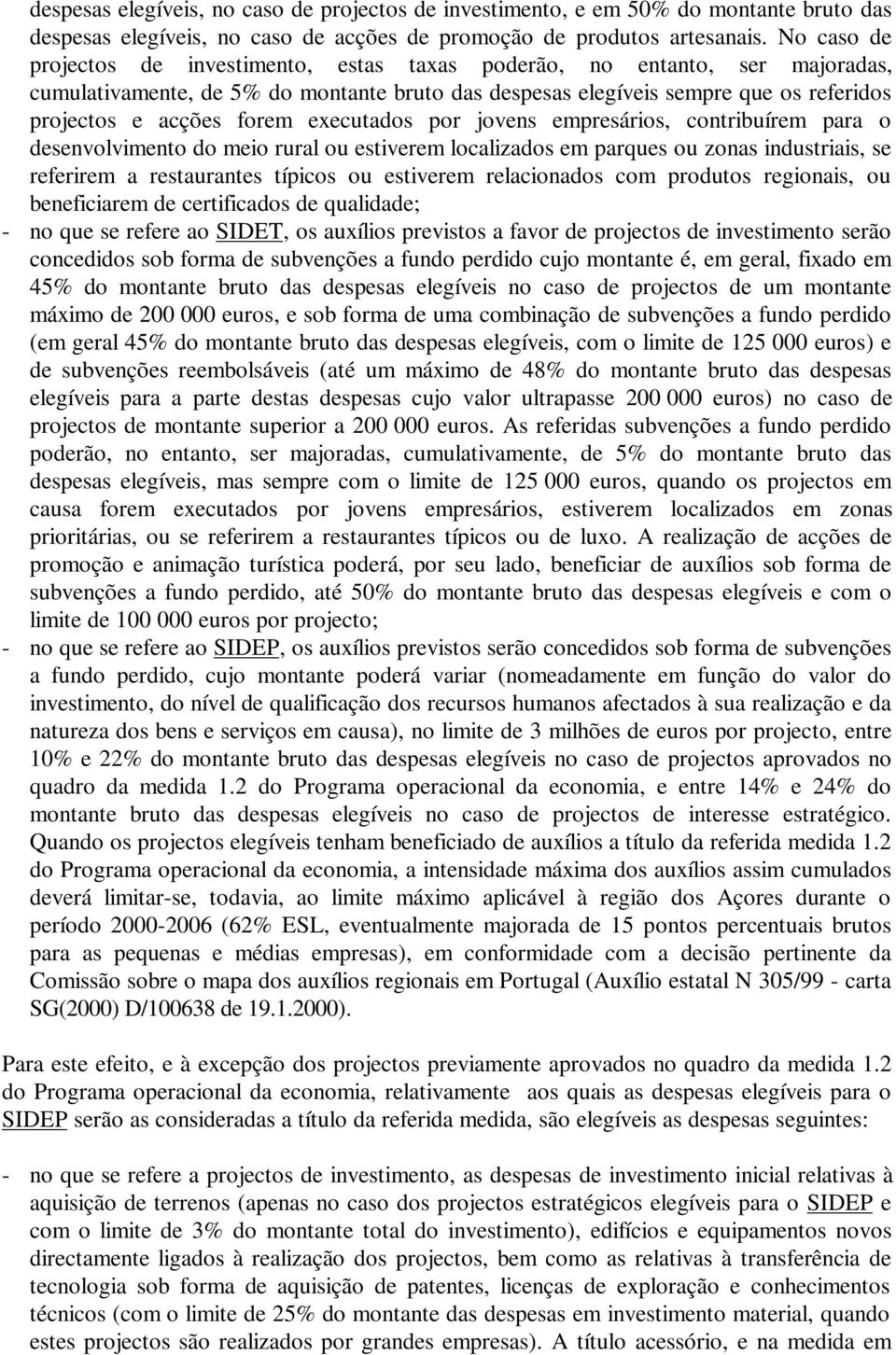 despesas elegíveis, no caso de projectos de investimento, e em 50% do montante bruto das despesas elegíveis, no caso de acções de promoção de produtos artesanais. No caso de projectos de investimento, estas taxas poderão, no entanto, ser majoradas, cumulativamente, de 5% do montante bruto das despesas elegíveis sempre que os referidos projectos e acções forem executados por jovens empresários, contribuírem para o desenvolvimento do meio rural ou estiverem localizados em parques ou zonas industriais, se referirem a restaurantes típicos ou estiverem relacionados com produtos regionais, ou beneficiarem de certificados de qualidade;

- no que se refere ao SIDET, os auxílios previstos a favor de projectos de investimento serão concedidos sob forma de subvenções a fundo perdido cujo montante é, em geral, fixado em 45% do montante bruto das despesas elegíveis no caso de projectos de um montante máximo de 200 000 euros, e sob forma de uma combinação de subvenções a fundo perdido (em geral 45% do montante bruto das despesas elegíveis, com o limite de 125 000 euros) e de subvenções reembolsáveis (até um máximo de 48% do montante bruto das despesas elegíveis para a parte destas despesas cujo valor ultrapasse 200 000 euros) no caso de projectos de montante superior a 200 000 euros. As referidas subvenções a fundo perdido poderão, no entanto, ser majoradas, cumulativamente, de 5% do montante bruto das despesas elegíveis, mas sempre com o limite de 125 000 euros, quando os projectos em causa forem executados por jovens empresários, estiverem localizados em zonas prioritárias, ou se referirem a restaurantes típicos ou de luxo. A realização de acções de promoção e animação turística poderá, por seu lado, beneficiar de auxílios sob forma de subvenções a fundo perdido, até 50% do montante bruto das despesas elegíveis e com o limite de 100 000 euros por projecto;

- no que se refere ao SIDEP, os auxílios previstos serão concedidos sob forma de subvenções a fundo perdido, cujo montante poderá variar (nomeadamente em função do valor do investimento, do nível de qualificação dos recursos humanos afectados à sua realização e da natureza dos bens e serviços em causa), no limite de 3 milhões de euros por projecto, entre 10% e 22% do montante bruto das despesas elegíveis no caso de projectos aprovados no quadro da medida 1.2 do Programa operacional da economia, e entre 14% e 24% do montante bruto das despesas elegíveis no caso de projectos de interesse estratégico. Quando os projectos elegíveis tenham beneficiado de auxílios a título da referida medida 1.2 do Programa operacional da economia, a intensidade máxima dos auxílios assim cumulados deverá limitar-se, todavia, ao limite máximo aplicável à região dos Açores durante o período 2000-2006 (62% ESL, eventualmente majorada de 15 pontos percentuais brutos para as pequenas e médias empresas), em conformidade com a decisão pertinente da Comissão sobre o mapa dos auxílios regionais em Portugal (Auxílio estatal N 305/99 - carta SG(2000) D/100638 de 19.1.2000).

Para este efeito, e à excepção dos projectos previamente aprovados no quadro da medida 1.2 do Programa operacional da economia, relativamente aos quais as despesas elegíveis para o SIDEP serão as consideradas a título da referida medida, são elegíveis as despesas seguintes:

- no que se refere a projectos de investimento, as despesas de investimento inicial relativas à aquisição de terrenos (apenas no caso dos projectos estratégicos elegíveis para o SIDEP e com o limite de 3% do montante total do investimento), edifícios e equipamentos novos directamente ligados à realização dos projectos, bem como as relativas à transferência de tecnologia sob forma de aquisição de patentes, licenças de exploração e conhecimentos técnicos (com o limite de 25% do montante das despesas em investimento material, quando estes projectos são realizados por grandes empresas). A título acessório, e na medida em